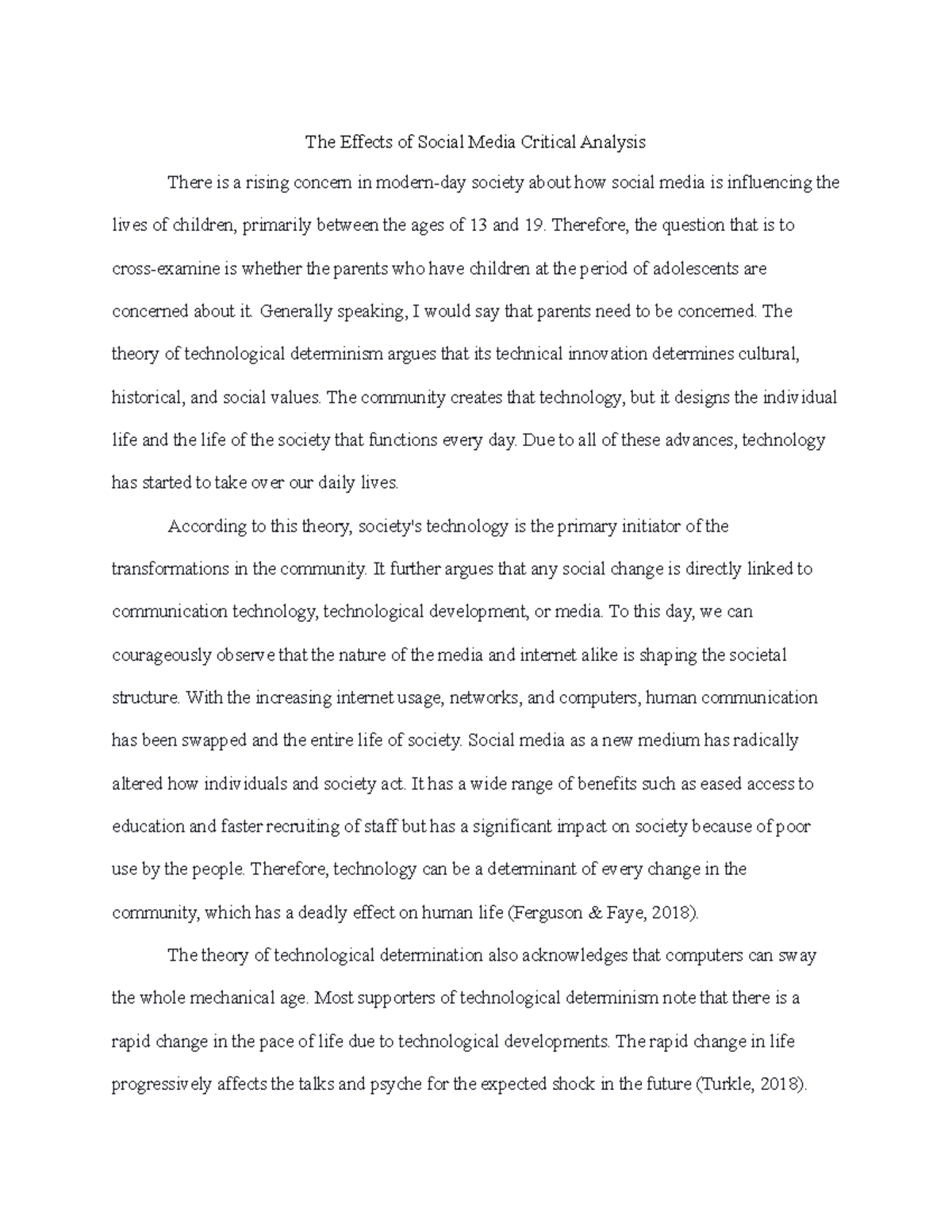 The Effects of Social Media Critical Analysis

There is a rising concern in modern-day society about how social media is influencing the lives of children, primarily between the ages of 13 and 19. Therefore, the question that is to cross-examine is whether the parents who have children at the period of adolescents are concerned about it. Generally speaking, I would say that parents need to be concerned. The theory of technological determinism argues that its technical innovation determines cultural, historical, and social values. The community creates that technology, but it designs the individual life and the life of the society that functions every day. Due to all of these advances, technology has started to take over our daily lives.

According to this theory, society's technology is the primary initiator of the transformations in the community. It further argues that any social change is directly linked to communication technology, technological development, or media. To this day, we can courageously observe that the nature of the media and internet alike is shaping the societal structure. With the increasing internet usage, networks, and computers, human communication has been swapped and the entire life of society. Social media as a new medium has radically altered how individuals and society act. It has a wide range of benefits such as eased access to education and faster recruiting of staff but has a significant impact on society because of poor use by the people. Therefore, technology can be a determinant of every change in the community, which has a deadly effect on human life (Ferguson & Faye, 2018).

The theory of technological determination also acknowledges that computers can sway the whole mechanical age. Most supporters of technological determinism note that there is a rapid change in the pace of life due to technological developments. The rapid change in life progressively affects the talks and psyche for the expected shock in the future (Turkle, 2018).